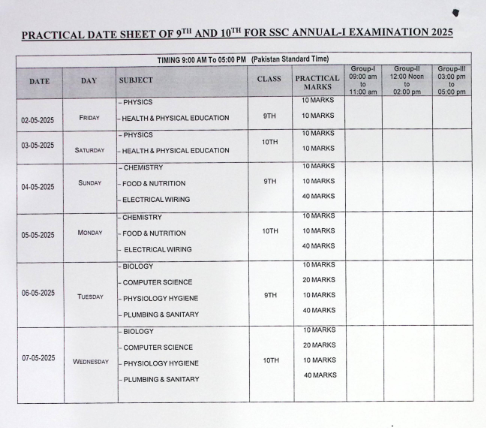 PRACTICAL DATE SHEET OF 9$^{TH}$ AND 10$^{TH}$ FOR SSC ANNUAL-I EXAMINATION 2025

TIMING 9:00 AM To 05:00 PM (Pakistan Standard Time)

| DATE | DAY | SUBJECT | CLASS | PRACTICAL MARKS | Group-I 09:00 am to 11:00 am | Group-II 12:00 Noon to 02:00 pm | Group-III 03:00 pm to 05:00 pm |
|---|---|---|---|---|---|---|---|
| 02-05-2025 | FRIDAY | - PHYSICS<br>- HEALTH & PHYSICAL EDUCATION | 9TH | 10 MARKS<br>10 MARKS | | | |
| 03-05-2025 | SATURDAY | - PHYSICS<br>- HEALTH & PHYSICAL EDUCATION | 10TH | 10 MARKS<br>10 MARKS | | | |
| 04-05-2025 | SUNDAY | - CHEMISTRY<br>- FOOD & NUTRITION<br>- ELECTRICAL WIRING | 9TH | 10 MARKS<br>10 MARKS<br>40 MARKS | | | |
| 05-05-2025 | MONDAY | - CHEMISTRY<br>- FOOD & NUTRITION<br>- ELECTRICAL WIRING | 10TH | 10 MARKS<br>10 MARKS<br>40 MARKS | | | |
| 06-05-2025 | TUESDAY | - BIOLOGY<br>- COMPUTER SCIENCE<br>- PHYSIOLOGY HYGIENE<br>- PLUMBING & SANITARY | 9TH | 10 MARKS<br>20 MARKS<br>10 MARKS<br>40 MARKS | | | |
| 07-05-2025 | WEDNESDAY | - BIOLOGY<br>- COMPUTER SCIENCE<br>- PHYSIOLOGY HYGIENE<br>- PLUMBING & SANITARY | 10TH | 10 MARKS<br>20 MARKS<br>10 MARKS<br>40 MARKS | | | |